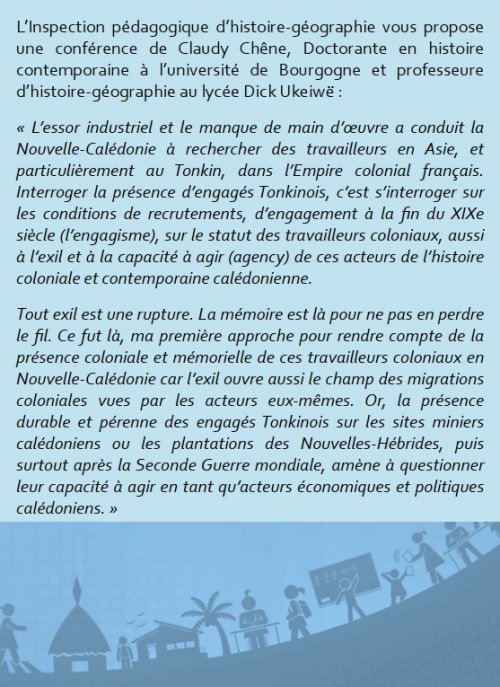 L'Inspection pédagogique d'histoire-géographie vous propose une conférence de Claudy Chêne, Doctorante en histoire contemporaine à l'université de Bourgogne et professeure d'histoire-géographie au lycée Dick Ukeiwë :

« L'essor industriel et le manque de main d'œuvre a conduit la Nouvelle-Calédonie à rechercher des travailleurs en Asie, et particulièrement au Tonkin, dans l'Empire colonial français. Interroger la présence d'engagés Tonkinois, c'est s'interroger sur les conditions de recrutements, d'engagement à la fin du XIXe siècle (l'engagisme), sur le statut des travailleurs coloniaux, aussi à l'exil et à la capacité à agir (agency) de ces acteurs de l'histoire coloniale et contemporaine calédonienne.

Tout exil est une rupture. La mémoire est là pour ne pas en perdre le fil. Ce fut là, ma première approche pour rendre compte de la présence coloniale et mémorielle de ces travailleurs coloniaux en Nouvelle-Calédonie car l'exil ouvre aussi le champ des migrations coloniales vues par les acteurs eux-mêmes. Or, la présence durable et pérenne des engagés Tonkinois sur les sites miniers calédoniens ou les plantations des Nouvelles-Hébrides, puis surtout après la Seconde Guerre mondiale, amène à questionner leur capacité à agir en tant qu'acteurs économiques et politiques calédoniens. »